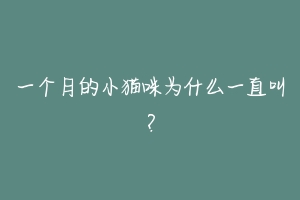 一个月的小猫咪为什么一直叫？